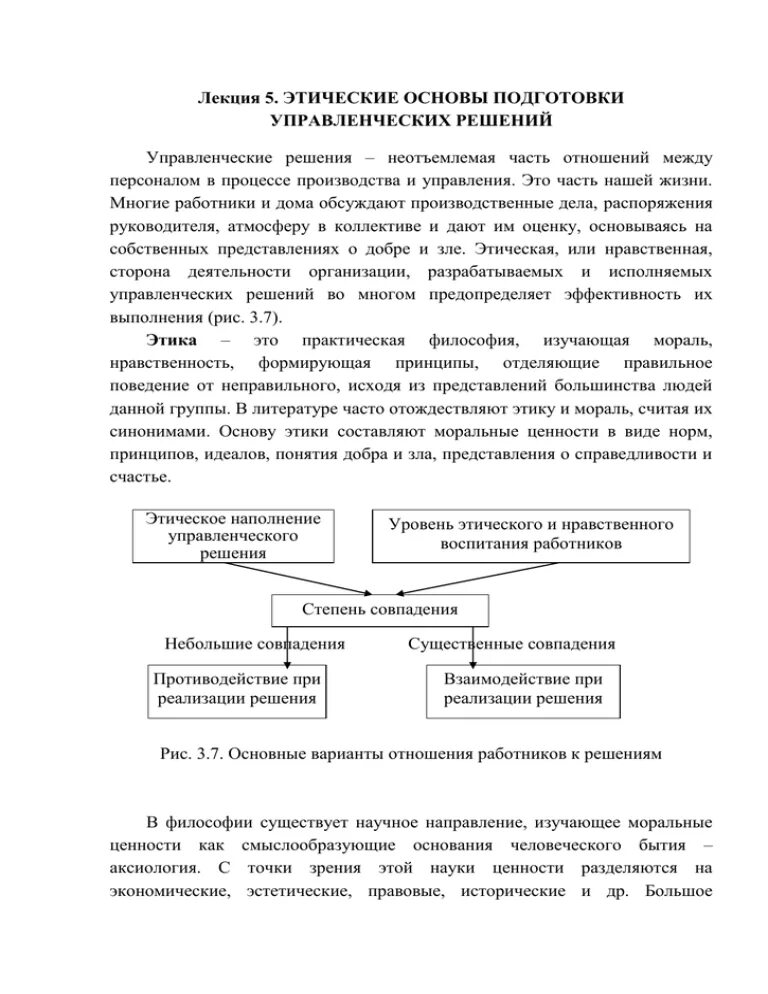 Лекция 5. ЭТИЧЕСКИЕ ОСНОВЫ ПОДГОТОВКИ УПРАВЛЕНЧЕСКИХ РЕШЕНИЙ

Управленческие решения – неотъемлемая часть отношений между персоналом в процессе производства и управления. Это часть нашей жизни. Многие работники и дома обсуждают производственные дела, распоряжения руководителя, атмосферу в коллективе и дают им оценку, основываясь на собственных представлениях о добре и зле. Этическая, или нравственная, сторона деятельности организации, разрабатываемых и исполняемых управленческих решений во многом предопределяет эффективность их выполнения (рис. 3.7).

Этика – это практическая философия, изучающая мораль, нравственность, формирующая принципы, отделяющие правильное поведение от неправильного, исходя из представлений большинства людей данной группы. В литературе часто отождествляют этику и мораль, считая их синонимами. Основу этики составляют моральные ценности в виде норм, принципов, идеалов, понятия добра и зла, представления о справедливости и счастье.

Этическое наполнение управленческого решения

Уровень этического и нравственного воспитания работников

Степень совпадения

Небольшие совпадения

Существенные совпадения

Противодействие при реализации решения

Взаимодействие при реализации решения

Рис. 3.7. Основные варианты отношения работников к решениям

В философии существует научное направление, изучающее моральные ценности как смыслообразующие основания человеческого бытия – аксиология. С точки зрения этой науки ценности разделяются на экономические, эстетические, правовые, исторические и др. Большое